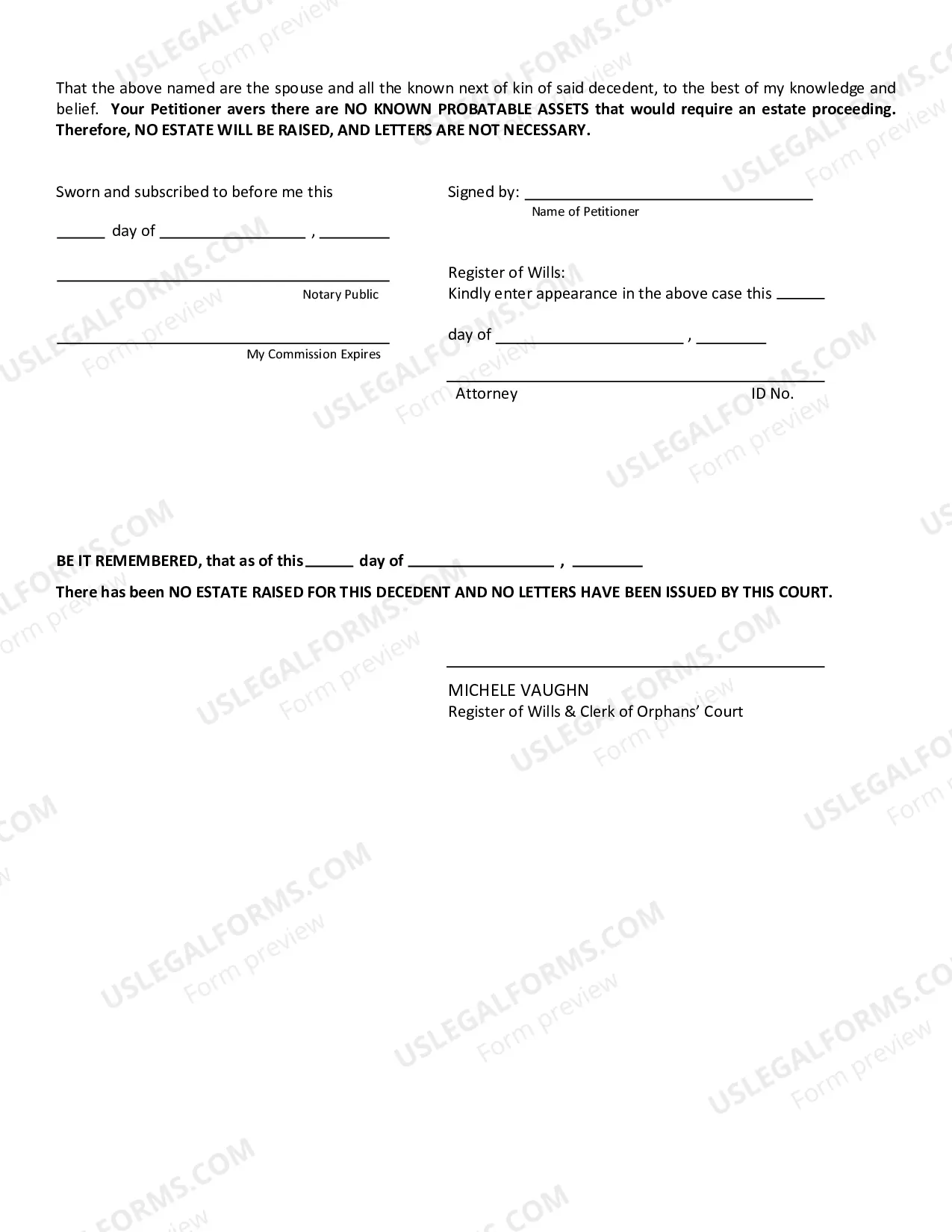 That the above named are the spouse and all the known next of kin of said decedent, to the best of my knowledge and belief. Your Petitioner avers there are NO KNOWN PROBATABLE ASSETS that would require an estate proceeding. Therefore, NO ESTATE WILL BE RAISED, AND LETTERS ARE NOT NECESSARY.

Sworn and subscribed to before me this

____ day of ____ , ____

____
Notary Public

____
My Commission Expires

Signed by: ____
Name of Petitioner

Register of Wills:
Kindly enter appearance in the above case this ____

day of ____ , ____

____
Attorney ID No.

BE IT REMEMBERED, that as of this ____ day of ____ , ____
There has been NO ESTATE RAISED FOR THIS DECEDENT AND NO LETTERS HAVE BEEN ISSUED BY THIS COURT.

____
MICHELE VAUGHN
Register of Wills & Clerk of Orphans' Court

USLEGALFORMS.COM Form preview